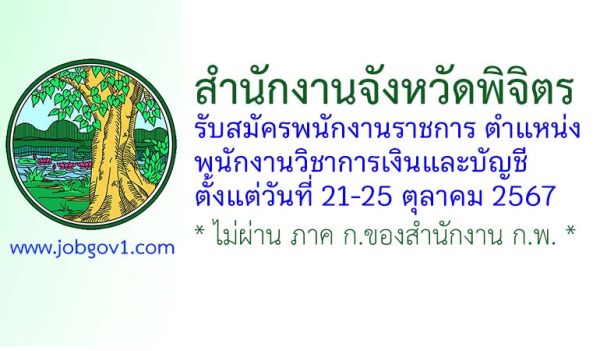 สำนักงานจังหวัดพิจิตร
รับสมัครพนักงานราชการ ตำแหน่ง
พนักงานวิชาการเงินและบัญชี
ตั้งแต่วันที่ 21-25 ตุลาคม 2567
* ไม่ผ่าน ภาค ก.ของสำนักงาน ก.พ. *

www.jobgov1.com